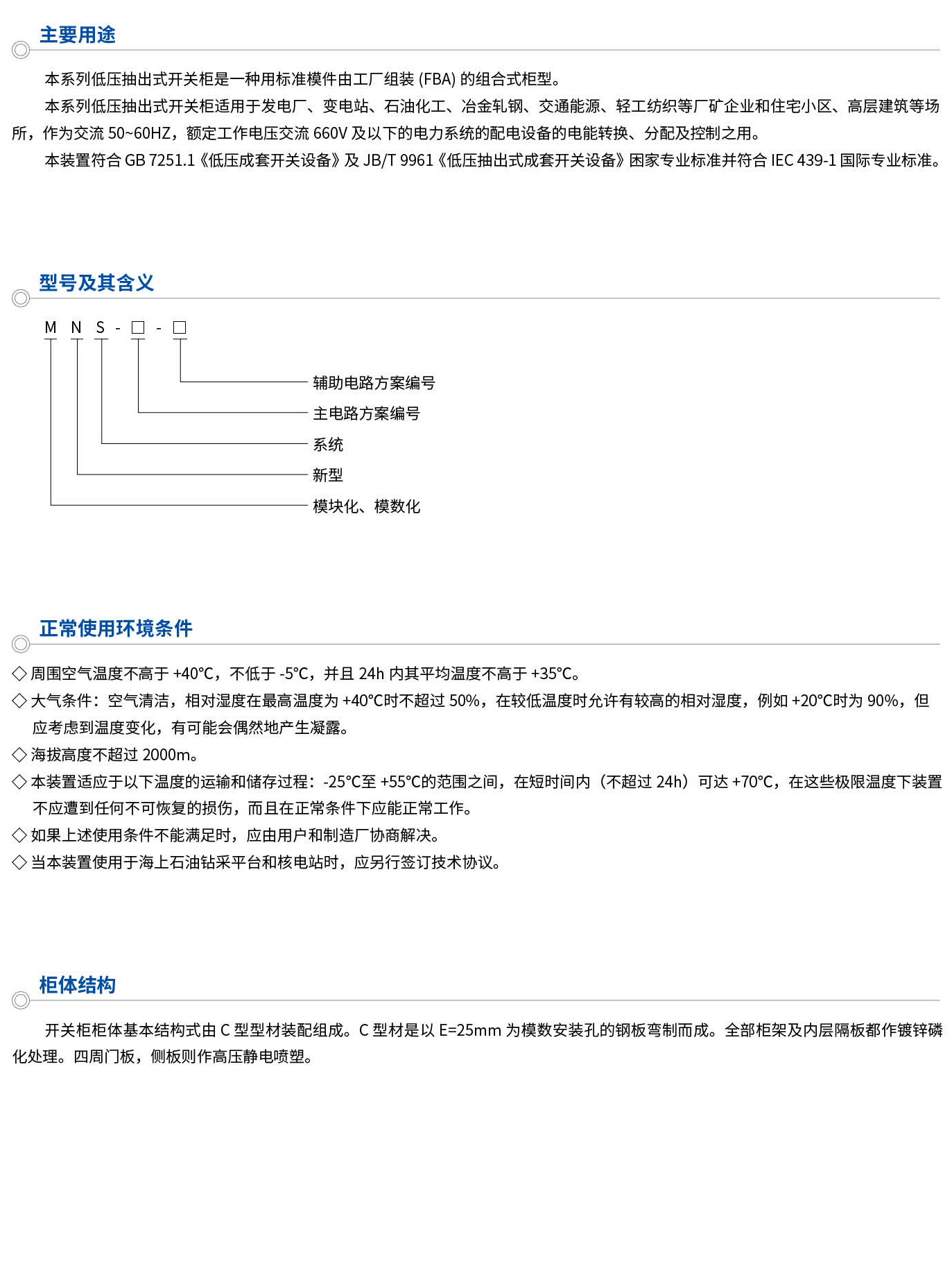 主要用途

本系列低压抽出式开关柜是一种用标准模件由工厂组装 (FBA) 的组合式柜型。

本系列低压抽出式开关柜适用于发电厂、变电站、石油化工、冶金轧钢、交通能源、轻工纺织等厂矿企业和住宅小区、高层建筑等场所，作为交流 50~60HZ，额定工作电压交流 660V 及以下的电力系统的配电设备的电能转换、分配及控制之用。

本装置符合 GB 7251.1《低压成套开关设备》及 JB/T 9961《低压抽出式成套开关设备》困家专业标准并符合 IEC 439-1 国际专业标准。

型号及其含义

M N S - □ - □

辅助电路方案编号

主电路方案编号

系统

新型

模块化、模数化

正常使用环境条件

◇ 周围空气温度不高于 +40°C，不低于 -5°C，并且 24h 内其平均温度不高于 +35°C。

◇ 大气条件：空气清洁，相对湿度在最高温度为 +40°C时不超过 50%，在较低温度时允许有较高的相对湿度，例如 +20°C时为 90%，但应考虑到温度变化，有可能会偶然地产生凝露。

◇ 海拔高度不超过 2000m。

◇ 本装置适应于以下温度的运输和储存过程：-25°C至 +55°C的范围之间，在短时间内（不超过 24h）可达 +70°C，在这些极限温度下装置不应遭到任何不可恢复的损伤，而且在正常条件下应能正常工作。

◇ 如果上述使用条件不能满足时，应由用户和制造厂协商解决。

◇ 当本装置使用于海上石油钻采平台和核电站时，应另行签订技术协议。

柜体结构

开关柜柜体基本结构式由 C 型型材装配组成。C 型材是以 E=25mm 为模数安装孔的钢板弯制而成。全部柜架及内层隔板都作镀锌磷化处理。四周门板，侧板则作高压静电喷塑。